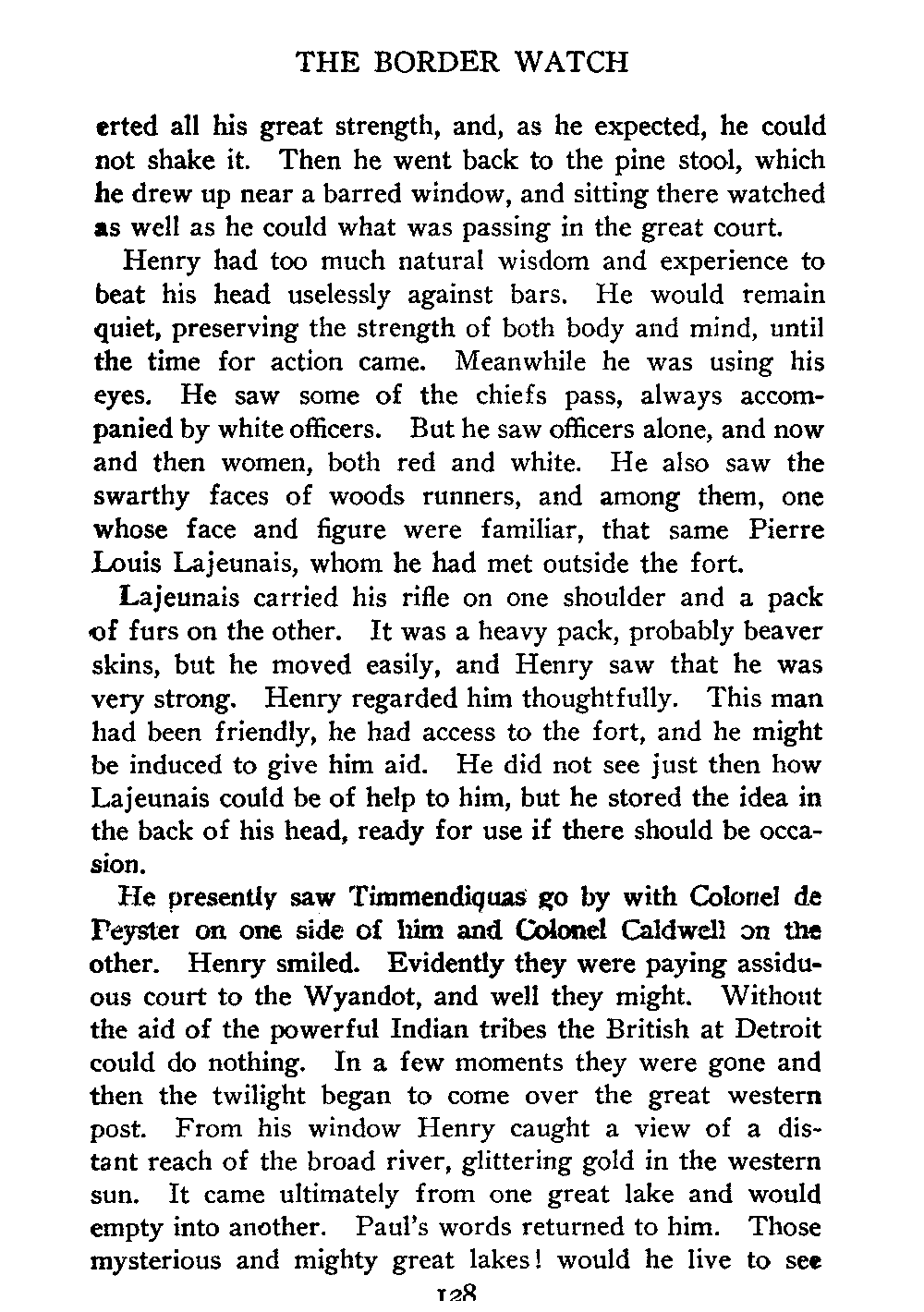 THE BORDER WATCH

erted all his great strength, and, as he expected, he could not shake it. Then he went back to the pine stool, which he drew up near a barred window, and sitting there watched as well as he could what was passing in the great court.

Henry had too much natural wisdom and experience to beat his head uselessly against bars. He would remain quiet, preserving the strength of both body and mind, until the time for action came. Meanwhile he was using his eyes. He saw some of the chiefs pass, always accompanied by white officers. But he saw officers alone, and now and then women, both red and white. He also saw the swarthy faces of woods runners, and among them, one whose face and figure were familiar, that same Pierre Louis Lajeunais, whom he had met outside the fort.

Lajeunais carried his rifle on one shoulder and a pack of furs on the other. It was a heavy pack, probably beaver skins, but he moved easily, and Henry saw that he was very strong. Henry regarded him thoughtfully. This man had been friendly, he had access to the fort, and he might be induced to give him aid. He did not see just then how Lajeunais could be of help to him, but he stored the idea in the back of his head, ready for use if there should be occasion.

He presently saw Timmendiquas go by with Colonel de Peyster on one side of him and Colonel Caldwell on the other. Henry smiled. Evidently they were paying assiduous court to the Wyandot, and well they might. Without the aid of the powerful Indian tribes the British at Detroit could do nothing. In a few moments they were gone and then the twilight began to come over the great western post. From his window Henry caught a view of a distant reach of the broad river, glittering gold in the western sun. It came ultimately from one great lake and would empty into another. Paul's words returned to him. Those mysterious and mighty great lakes! would he live to see

128